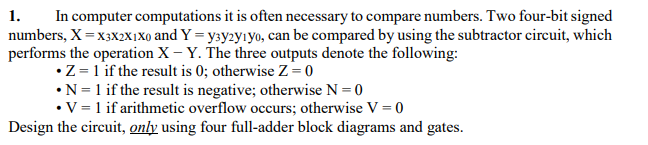 1. In computer computations it is often necessary to compare numbers. Two four-bit signed numbers, $X = x_3x_2x_1x_0$ and $Y = y_3y_2y_1y_0$, can be compared by using the subtractor circuit, which performs the operation $X - Y$. The three outputs denote the following:

• $Z = 1$ if the result is 0; otherwise $Z = 0$
• $N = 1$ if the result is negative; otherwise $N = 0$
• $V = 1$ if arithmetic overflow occurs; otherwise $V = 0$

Design the circuit, only using four full-adder block diagrams and gates.